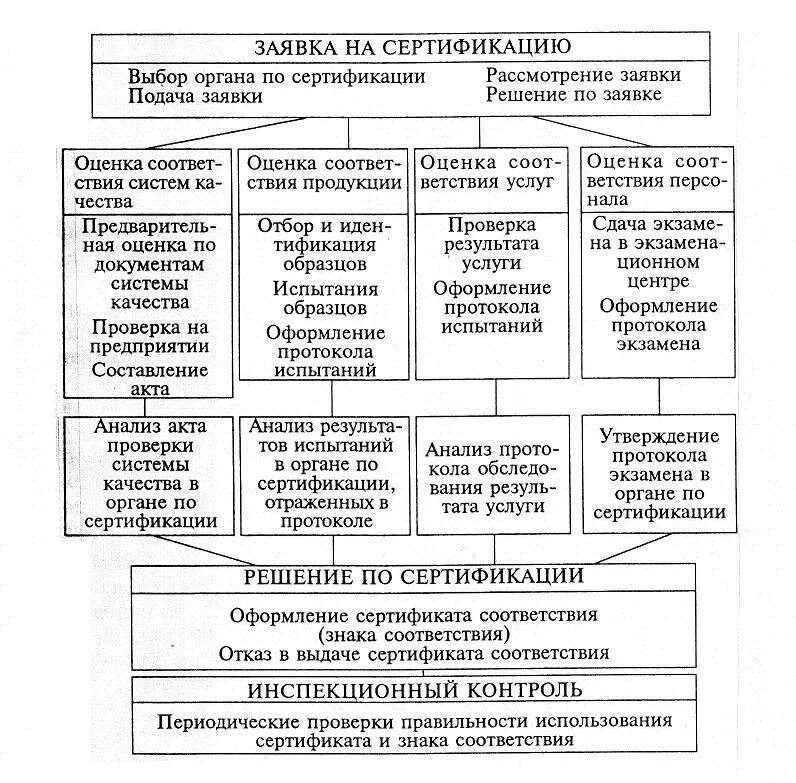 ЗАЯВКА НА СЕРТИФИКАЦИЮ

Выбор органа по сертификации
Подача заявки

Рассмотрение заявки
Решение по заявке

Оценка соответствия систем качества

Предварительная оценка по документам системы качества
Проверка на предприятии
Составление акта

Анализ акта проверки системы качества в органе по сертификации

Оценка соответствия продукции

Отбор и идентификация образцов
Испытания образцов
Оформление протокола испытаний

Анализ результатов испытаний в органе по сертификации, отраженных в протоколе

Оценка соответствия услуг

Проверка результата услуги
Оформление протокола испытаний

Анализ протокола обследования результата услуги

Оценка соответствия персонала

Сдача экзамена в экзаменационном центре
Оформление протокола экзамена

Утверждение протокола экзамена в органе по сертификации

РЕШЕНИЕ ПО СЕРТИФИКАЦИИ

Оформление сертификата соответствия (знака соответствия)
Отказ в выдаче сертификата соответствия

ИНСПЕКЦИОННЫЙ КОНТРОЛЬ

Периодические проверки правильности использования сертификата и знака соответствия